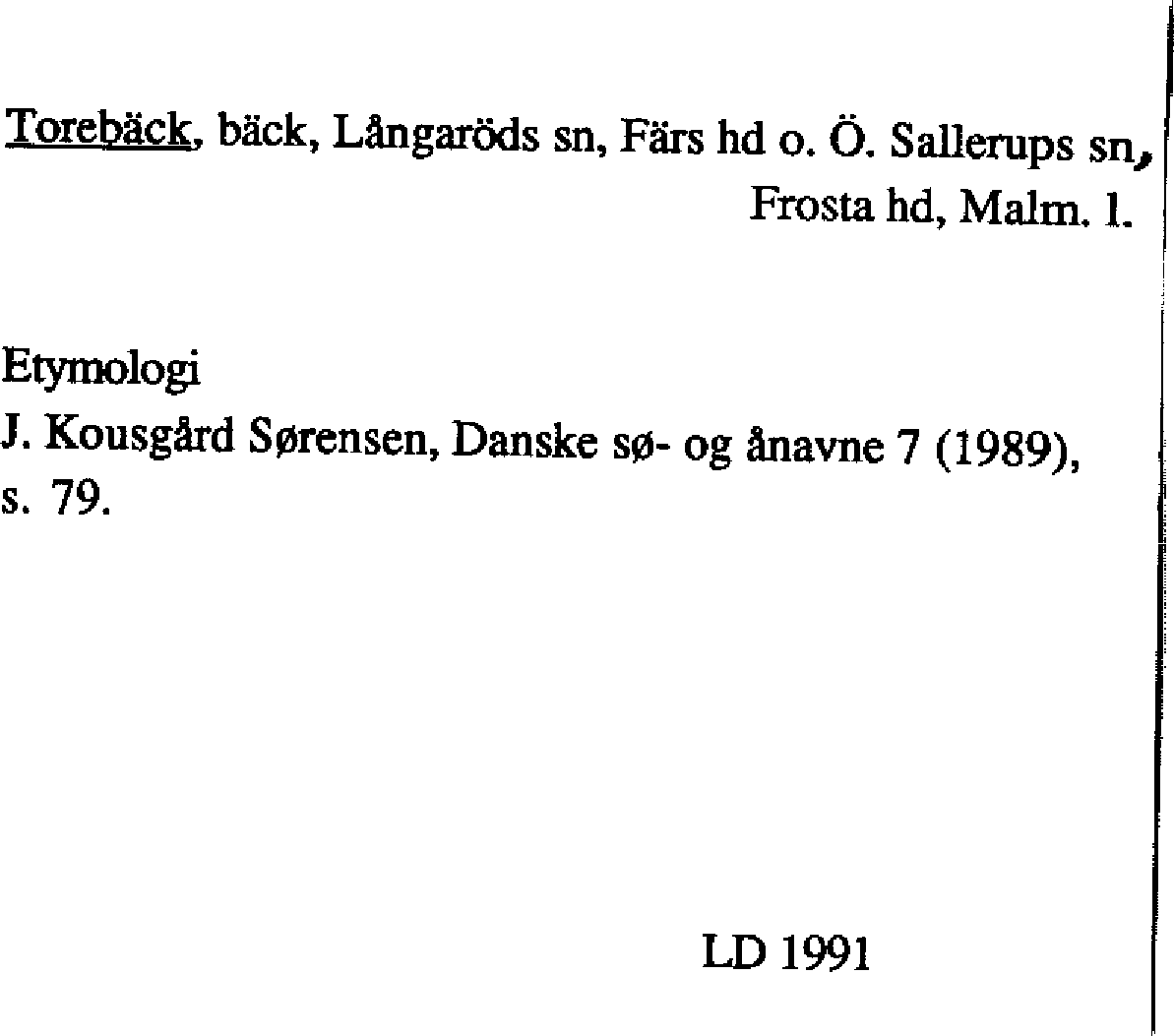 Torebäck, bäck, Långaröds sn, Färs hd o. Ö. Sallerups sn, Frosta hd, Malm. l.

Etymologi
J. Kousgård Sørensen, Danske sø- og ånavne 7 (1989), s. 79.

LD 1991